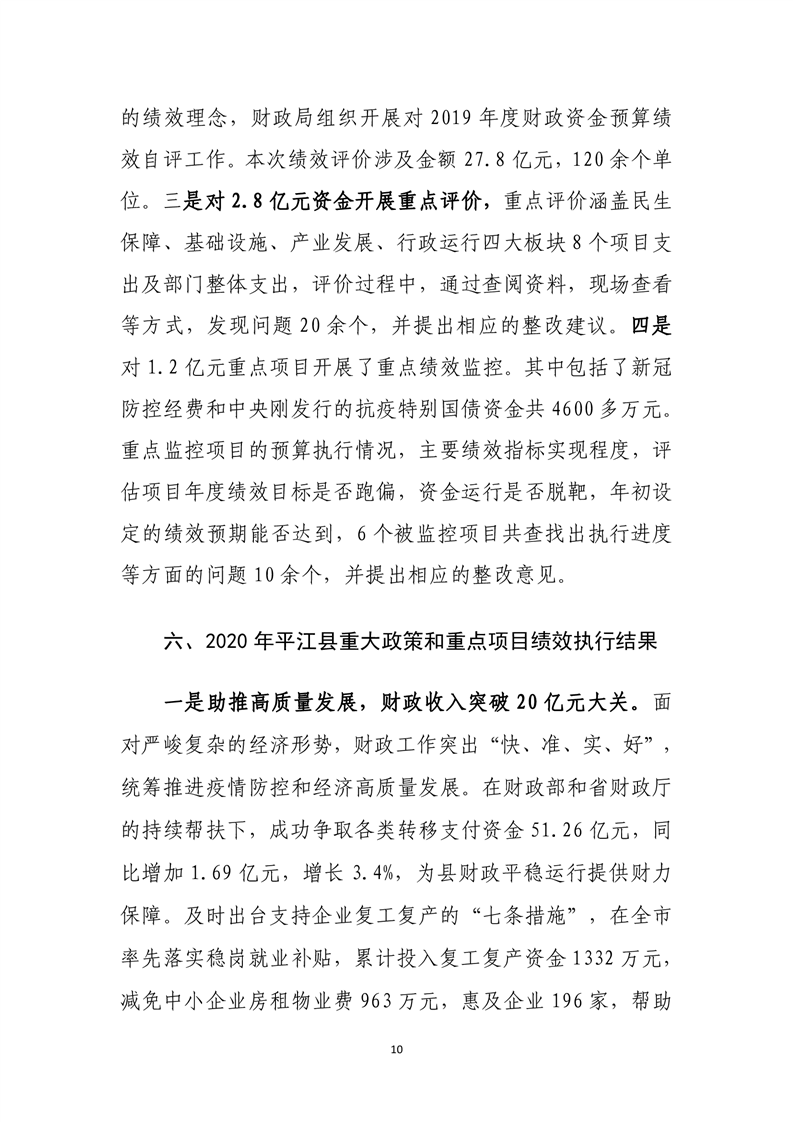 的绩效理念，财政局组织开展对 2019 年度财政资金预算绩效自评工作。本次绩效评价涉及金额 27.8 亿元，120 余个单位。三是对 2.8 亿元资金开展重点评价，重点评价涵盖民生保障、基础设施、产业发展、行政运行四大板块 8 个项目支出及部门整体支出，评价过程中，通过查阅资料，现场查看等方式，发现问题 20 余个，并提出相应的整改建议。四是对 1.2 亿元重点项目开展了重点绩效监控。其中包括了新冠防控经费和中央刚发行的抗疫特别国债资金共 4600 多万元。重点监控项目的预算执行情况，主要绩效指标实现程度，评估项目年度绩效目标是否跑偏，资金运行是否脱靶，年初设定的绩效预期能否达到，6 个被监控项目共查找出执行进度等方面的问题 10 余个，并提出相应的整改意见。

六、2020 年平江县重大政策和重点项目绩效执行结果

一是助推高质量发展，财政收入突破 20 亿元大关。面对严峻复杂的经济形势，财政工作突出“快、准、实、好”，统筹推进疫情防控和经济高质量发展。在财政部和省财政厅的持续帮扶下，成功争取各类转移支付资金 51.26 亿元，同比增加 1.69 亿元，增长 3.4%，为县财政平稳运行提供财力保障。及时出台支持企业复工复产的“七条措施”，在全市率先落实稳岗就业补贴，累计投入复工复产资金 1332 万元，减免中小企业房租物业费 963 万元，惠及企业 196 家，帮助

10